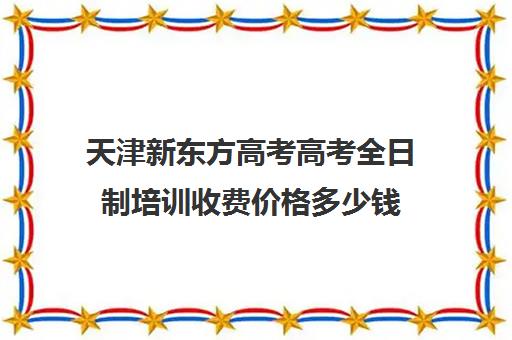 天津新东方高考高考全日制培训收费价格多少钱